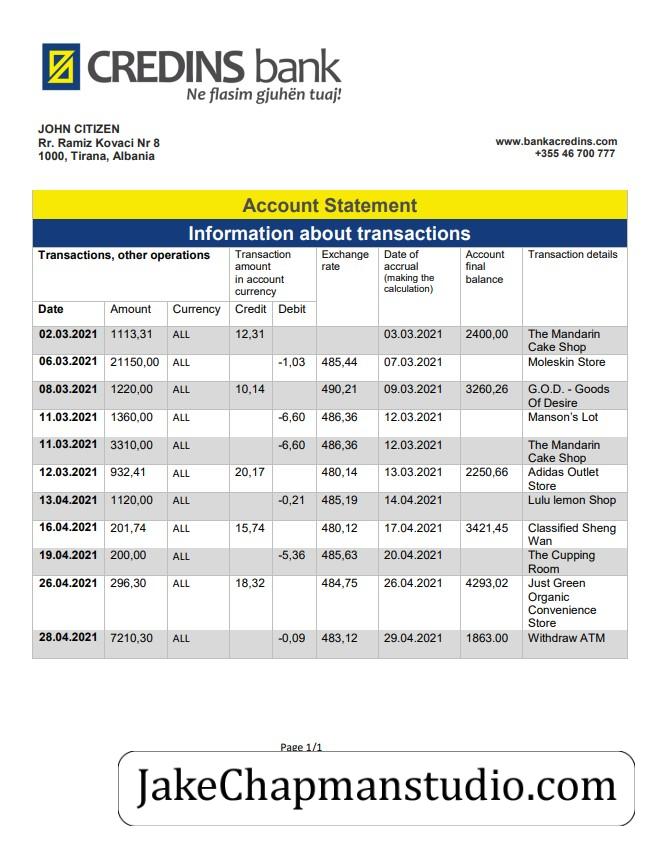 CREDINS bank
Ne flasim gjuhën tuaj!

JOHN CITIZEN
Rr. Ramiz Kovaci Nr 8
1000, Tirana, Albania

www.bankacredins.com
+355 46 700 777

Account Statement

Information about transactions

| Transactions, other operations | | | Transaction amount in account currency | | Exchange rate | Date of accrual (making the calculation) | Account final balance | Transaction details |
|---|---|---|---|---|---|---|---|---|
| Date | Amount | Currency | Credit | Debit | | | | |
| 02.03.2021 | 1113,31 | ALL | 12,31 | | | 03.03.2021 | 2400,00 | The Mandarin Cake Shop |
| 06.03.2021 | 21150,00 | ALL | | -1,03 | 485,44 | 07.03.2021 | | Moleskin Store |
| 08.03.2021 | 1220,00 | ALL | 10,14 | | 490,21 | 09.03.2021 | 3260,26 | G.O.D. - Goods Of Desire |
| 11.03.2021 | 1360,00 | ALL | | -6,60 | 486,36 | 12.03.2021 | | Manson's Lot |
| 11.03.2021 | 3310,00 | ALL | | -6,60 | 486,36 | 12.03.2021 | | The Mandarin Cake Shop |
| 12.03.2021 | 932,41 | ALL | 20,17 | | 480,14 | 13.03.2021 | 2250,66 | Adidas Outlet Store |
| 13.04.2021 | 1120,00 | ALL | | -0,21 | 485,19 | 14.04.2021 | | Lulu lemon Shop |
| 16.04.2021 | 201,74 | ALL | 15,74 | | 480,12 | 17.04.2021 | 3421,45 | Classified Sheng Wan |
| 19.04.2021 | 200,00 | ALL | | -5,36 | 485,63 | 20.04.2021 | | The Cupping Room |
| 26.04.2021 | 296,30 | ALL | 18,32 | | 484,75 | 26.04.2021 | 4293,02 | Just Green Organic Convenience Store |
| 28.04.2021 | 7210,30 | ALL | | -0,09 | 483,12 | 29.04.2021 | 1863.00 | Withdraw ATM |

Page 1/1

JakeChapmanstudio.com